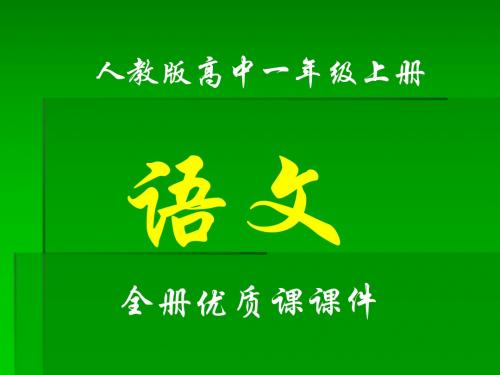 人教版高中一年级上册

语文

全册优质课课件